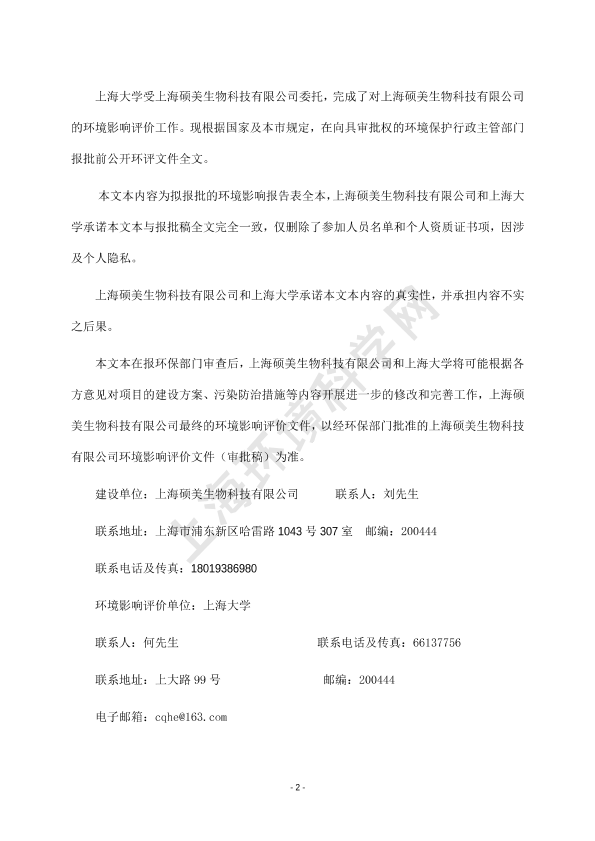 上海大学受上海硕美生物科技有限公司委托，完成了对上海硕美生物科技有限公司的环境影响评价工作。现根据国家及本市规定，在向具审批权的环境保护行政主管部门报批前公开环评文件全文。

本文本内容为拟报批的环境影响报告表全本，上海硕美生物科技有限公司和上海大学承诺本文本与报批稿全文完全一致，仅删除了参加人员名单和个人资质证书项，因涉及个人隐私。

上海硕美生物科技有限公司和上海大学承诺本文本内容的真实性，并承担内容不实之后果。

本文本在报环保部门审查后，上海硕美生物科技有限公司和上海大学将可能根据各方意见对项目的建设方案、污染防治措施等内容开展进一步的修改和完善工作，上海硕美生物科技有限公司最终的环境影响评价文件，以经环保部门批准的上海硕美生物科技有限公司环境影响评价文件（审批稿）为准。

建设单位：上海硕美生物科技有限公司　　联系人：刘先生

联系地址：上海市浦东新区哈雷路 1043 号 307 室　邮编：200444

联系电话及传真：18019386980

环境影响评价单位：上海大学

联系人：何先生　　联系电话及传真：66137756

联系地址：上大路 99 号　　邮编：200444

电子邮箱：cqhe@163.com

上海环境科学网

- 2 -